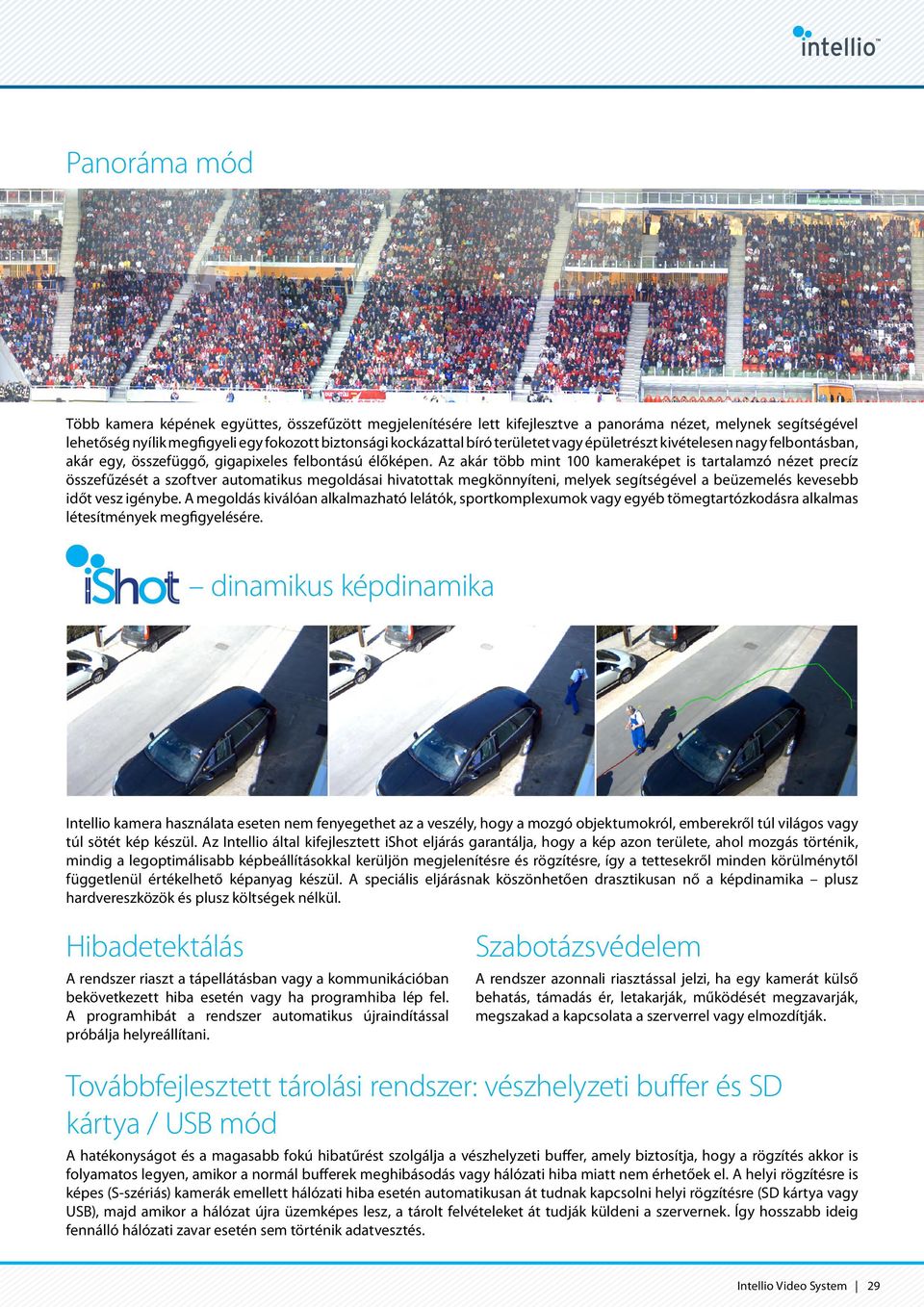 intellio™

Panoráma mód

Több kamera képének együttes, összefűzött megjelenítésére lett kifejlesztve a panoráma nézet, melynek segítségével lehetőség nyílik megfigyeli egy fokozott biztonsági kockázattal bíró területet vagy épületrészt kivételesen nagy felbontásban, akár egy, összefüggő, gigapixeles felbontású élőképen. Az akár több mint 100 kameraképet is tartalamzó nézet precíz összefűzését a szoftver automatikus megoldásai hivatottak megkönnyíteni, melyek segítségével a beüzemelés kevesebb időt vesz igénybe. A megoldás kiválóan alkalmazható lelátók, sportkomplexumok vagy egyéb tömegtartózkodásra alkalmas létesítmények megfigyelésére.

iShot – dinamikus képdinamika

Intellio kamera használata eseten nem fenyegethet az a veszély, hogy a mozgó objektumokról, emberekről túl világos vagy túl sötét kép készül. Az Intellio által kifejlesztett iShot eljárás garantálja, hogy a kép azon területe, ahol mozgás történik, mindig a legoptimálisabb képbeállításokkal kerüljön megjelenítésre és rögzítésre, így a tettesekről minden körülménytől függetlenül értékelhető képanyag készül. A speciális eljárásnak köszönhetően drasztikusan nő a képdinamika – plusz hardvereszközök és plusz költségek nélkül.

Hibadetektálás

A rendszer riaszt a tápellátásban vagy a kommunikációban bekövetkezett hiba esetén vagy ha programhiba lép fel. A programhibát a rendszer automatikus újraindítással próbálja helyreállítani.

Szabotázsvédelem

A rendszer azonnali riasztással jelzi, ha egy kamerát külső behatás, támadás ér, letakarják, működését megzavarják, megszakad a kapcsolata a szerverrel vagy elmozdítják.

Továbbfejlesztett tárolási rendszer: vészhelyzeti buffer és SD kártya / USB mód

A hatékonyságot és a magasabb fokú hibatűrést szolgálja a vészhelyzeti buffer, amely biztosítja, hogy a rögzítés akkor is folyamatos legyen, amikor a normál bufferek meghibásodás vagy hálózati hiba miatt nem érhetőek el. A helyi rögzítésre is képes (S-szériás) kamerák emellett hálózati hiba esetén automatikusan át tudnak kapcsolni helyi rögzítésre (SD kártya vagy USB), majd amikor a hálózat újra üzemképes lesz, a tárolt felvételeket át tudják küldeni a szervernek. Így hosszabb ideig fennálló hálózati zavar esetén sem történik adatvesztés.

Intellio Video System | 29